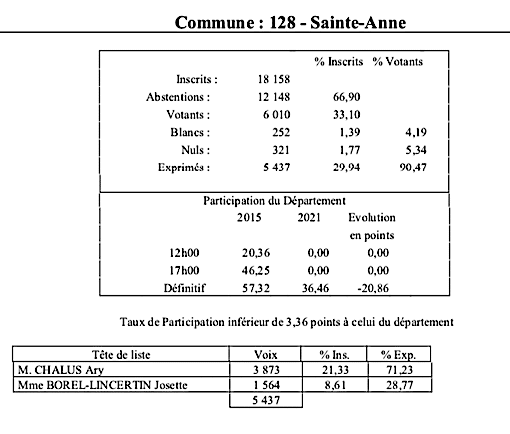 Commune : 128 - Sainte-Anne

| | | % Inscrits | % Votants |
|---|---|---|---|
| Inscrits : | 18 158 | | |
| Abstentions : | 12 148 | 66,90 | |
| Votants : | 6 010 | 33,10 | |
| Blancs : | 252 | 1,39 | 4,19 |
| Nuls : | 321 | 1,77 | 5,34 |
| Exprimés : | 5 437 | 29,94 | 90,47 |

Participation du Département

| | 2015 | 2021 | Evolution en points |
|---|---|---|---|
| 12h00 | 20,36 | 0,00 | 0,00 |
| 17h00 | 46,25 | 0,00 | 0,00 |
| Définitif | 57,32 | 36,46 | -20,86 |

Taux de Participation inférieur de 3,36 points à celui du département

| Tête de liste | Voix | % Ins. | % Exp. |
|---|---|---|---|
| M. CHALUS Ary | 3 873 | 21,33 | 71,23 |
| Mme BOREL-LINCERTIN Josette | 1 564 | 8,61 | 28,77 |
| | 5 437 | | |